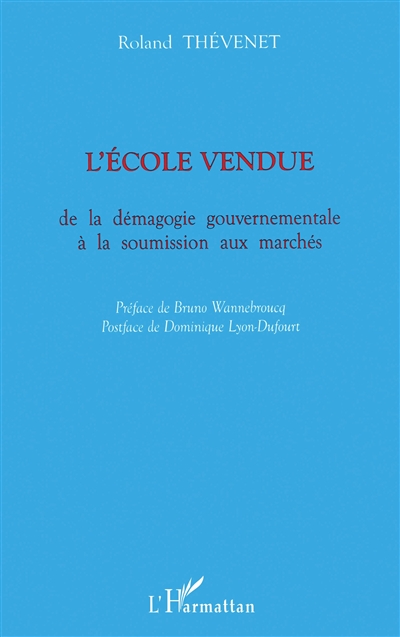 Roland THÉVENET

L'ÉCOLE VENDUE

de la démagogie gouvernementale à la soumission aux marchés

Préface de Bruno Wannebroucq
Postface de Dominique Lyon-Dufourt

L'Harmattan